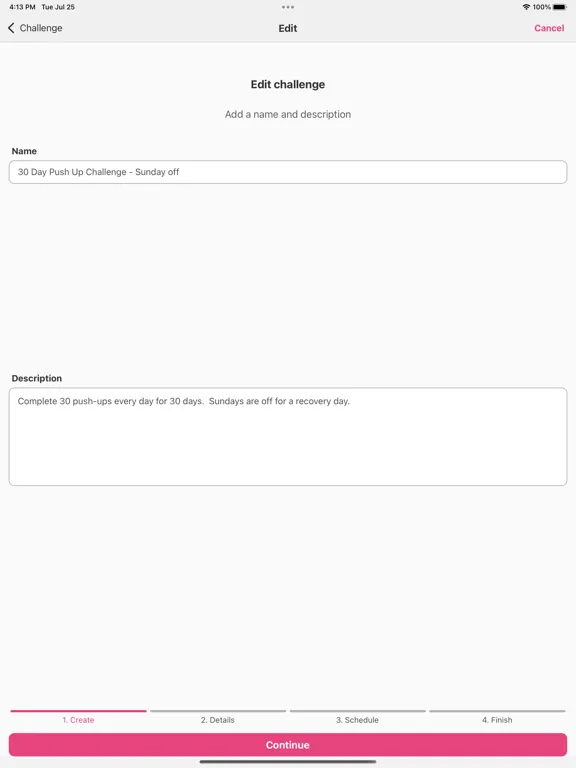 4:13 PM Tue Jul 25
100%

Challenge
Edit
Cancel

Edit challenge

Add a name and description

Name

30 Day Push Up Challenge - Sunday off

Description

Complete 30 push-ups every day for 30 days. Sundays are off for a recovery day.

1. Create
2. Details
3. Schedule
4. Finish

Continue